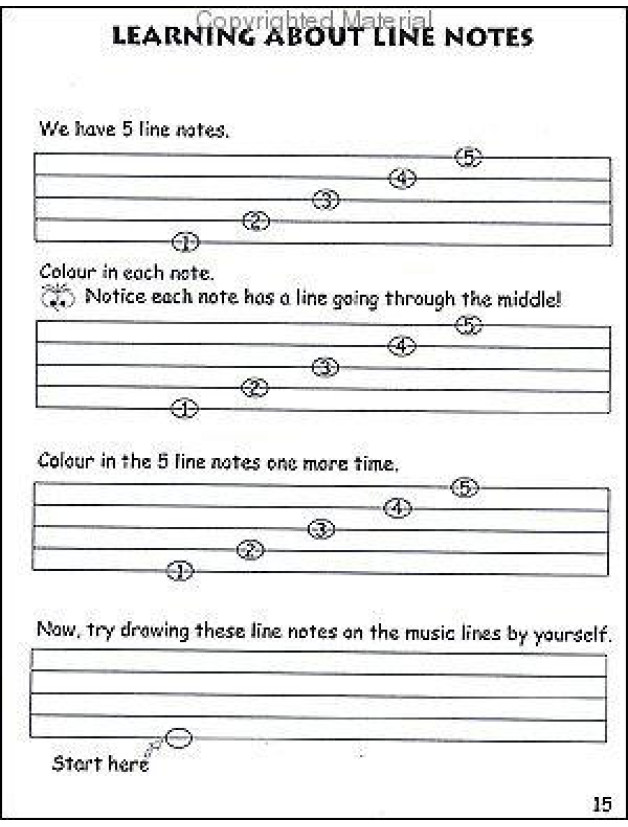 Copyrighted Material
LEARNING ABOUT LINE NOTES

We have 5 line notes.

5
4
3
2
1

Colour in each note.
Notice each note has a line going through the middle!

5
4
3
2
1

Colour in the 5 line notes one more time.

5
4
3
2
1

Now, try drawing these line notes on the music lines by yourself.

Start here

15